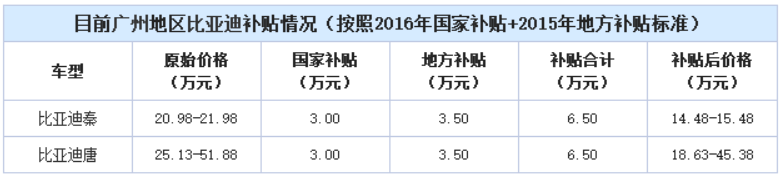 目前广州地区比亚迪补贴情况（按照2016年国家补贴+2015年地方补贴标准）

| 车型 | 原始价格（万元） | 国家补贴（万元） | 地方补贴（万元） | 补贴合计（万元） | 补贴后价格（万元） |
|---|---|---|---|---|---|
| 比亚迪秦 | 20.98-21.98 | 3.00 | 3.50 | 6.50 | 14.48-15.48 |
| 比亚迪唐 | 25.13-51.88 | 3.00 | 3.50 | 6.50 | 18.63-45.38 |